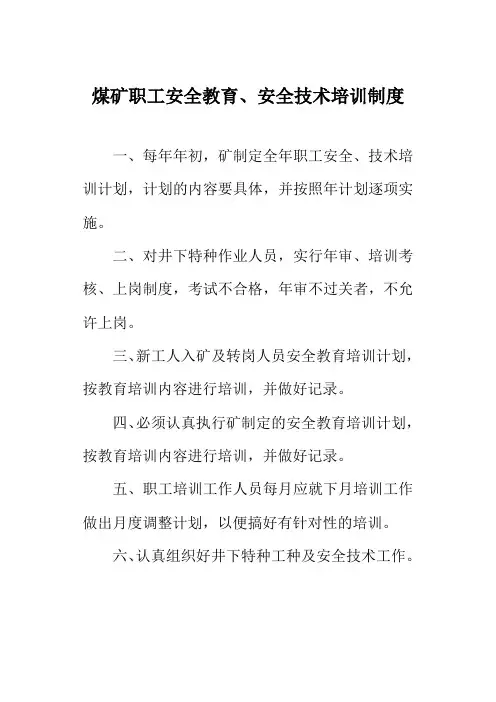 煤矿职工安全教育、安全技术培训制度

一、每年年初，矿制定全年职工安全、技术培训计划，计划的内容要具体，并按照年计划逐项实施。

二、对井下特种作业人员，实行年审、培训考核、上岗制度，考试不合格，年审不过关者，不允许上岗。

三、新工人入矿及转岗人员安全教育培训计划，按教育培训内容进行培训，并做好记录。

四、必须认真执行矿制定的安全教育培训计划，按教育培训内容进行培训，并做好记录。

五、职工培训工作人员每月应就下月培训工作做出月度调整计划，以便搞好有针对性的培训。

六、认真组织好井下特种工种及安全技术工作。